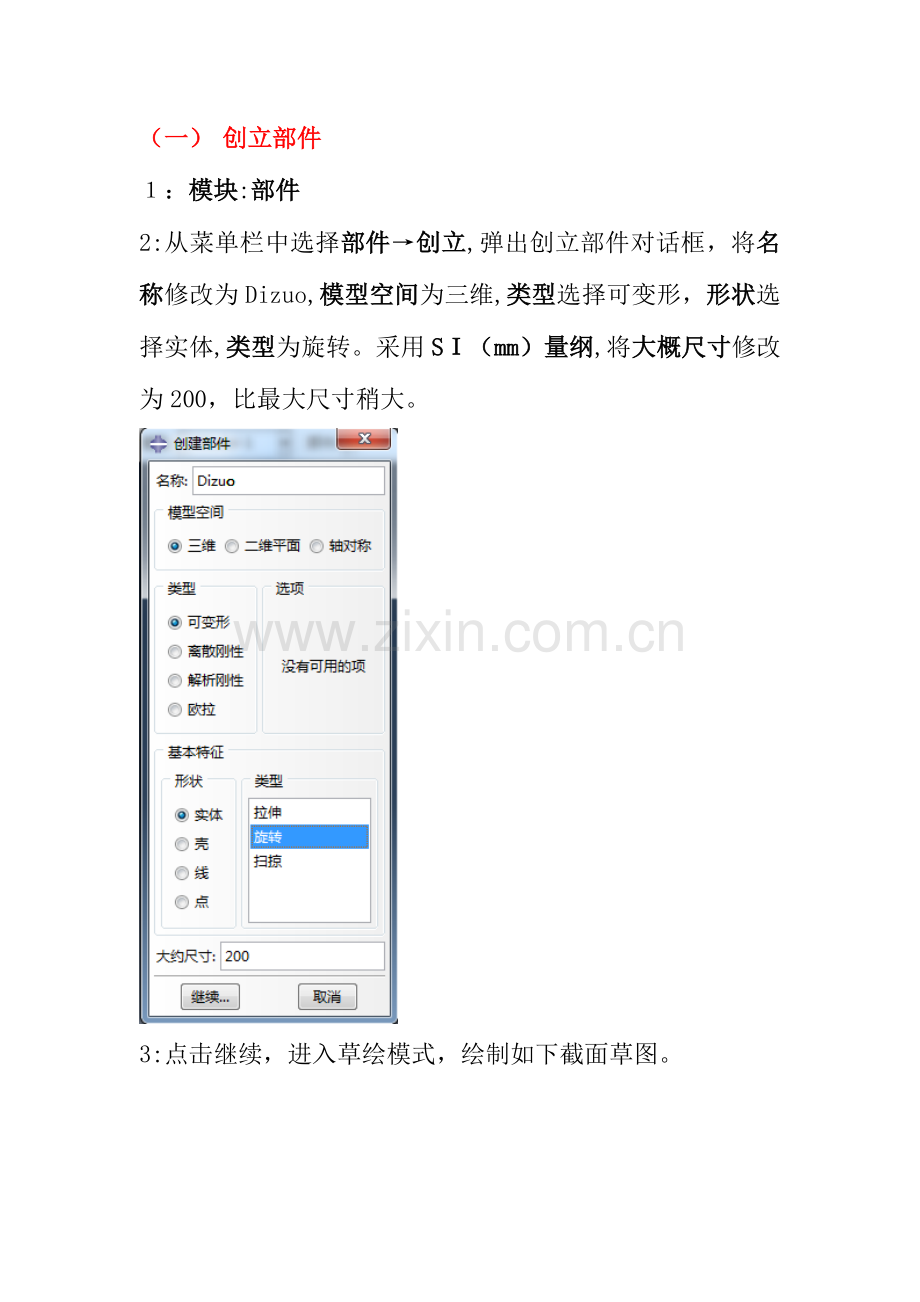 （一） 创立部件

1：模块:部件

2:从菜单栏中选择部件→创立,弹出创立部件对话框，将名称修改为Dizuo,模型空间为三维,类型选择可变形，形状选择实体,类型为旋转。采用ＳＩ（㎜）量纲,将大概尺寸修改为200，比最大尺寸稍大。

创建部件

名称: Dizuo

模型空间
三维 二维平面 轴对称

类型
可变形
离散刚性
解析刚性
欧拉

选项
没有可用的项

基本特征
形状
实体
壳
线
点

类型
拉伸
旋转
扫掠

大约尺寸: 200

继续... 取消

3:点击继续，进入草绘模式，绘制如下截面草图。

www.zixin.com.cn